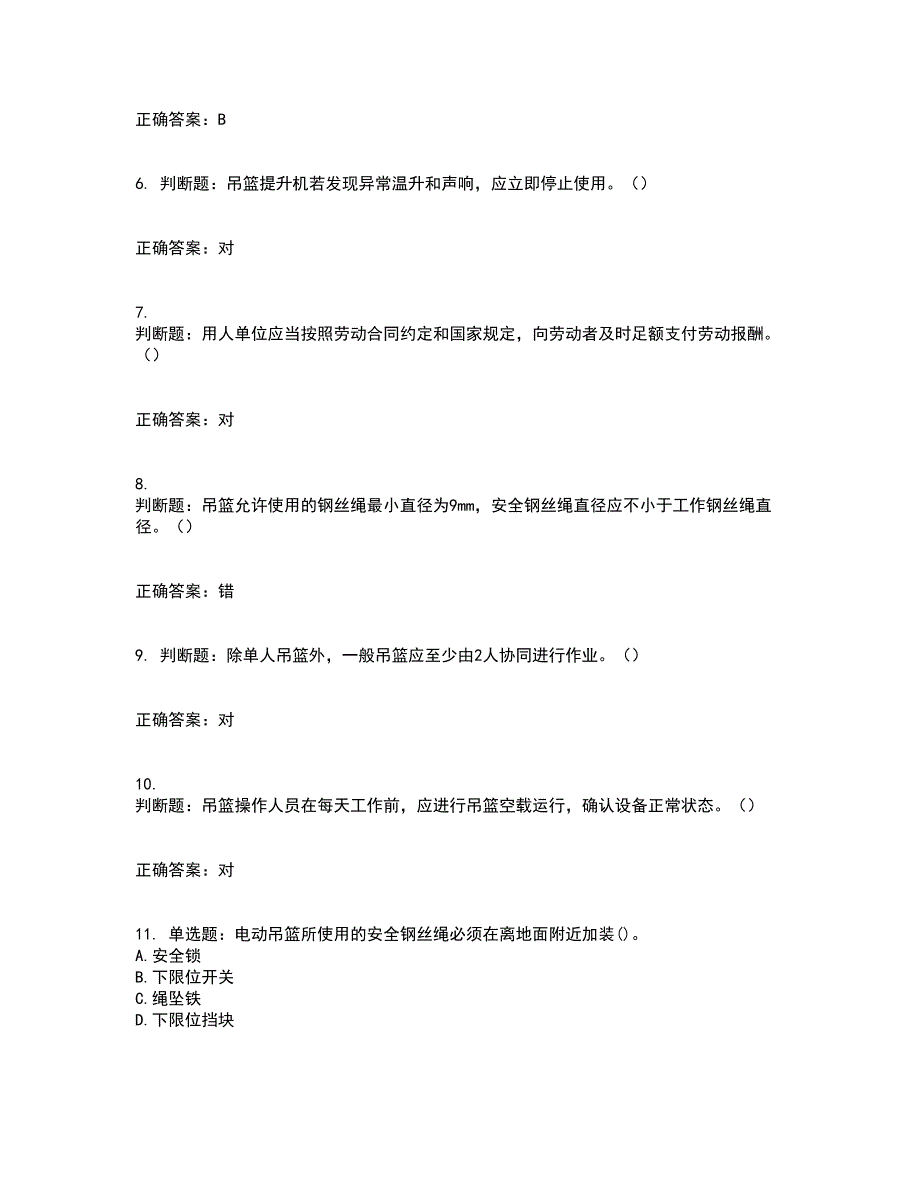 正确答案：B

6. 判断题：吊篮提升机若发现异常温升和声响，应立即停止使用。（）

正确答案：对

7.
判断题：用人单位应当按照劳动合同约定和国家规定，向劳动者及时足额支付劳动报酬。（）

正确答案：对

8.
判断题：吊篮允许使用的钢丝绳最小直径为9mm，安全钢丝绳直径应不小于工作钢丝绳直径。（）

正确答案：错

9. 判断题：除单人吊篮外，一般吊篮应至少由2人协同进行作业。（）

正确答案：对

10.
判断题：吊篮操作人员在每天工作前，应进行吊篮空载运行，确认设备正常状态。（）

正确答案：对

11. 单选题：电动吊篮所使用的安全钢丝绳必须在离地面附近加装()。
A.安全锁
B.下限位开关
C.绳坠铁
D.下限位挡块